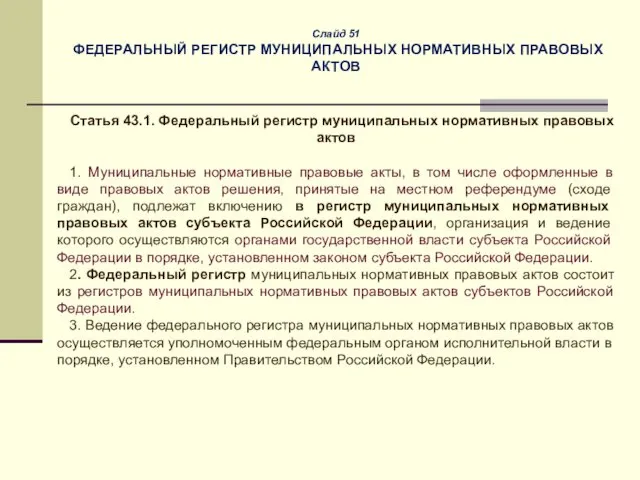 Слайд 51
ФЕДЕРАЛЬНЫЙ РЕГИСТР МУНИЦИПАЛЬНЫХ НОРМАТИВНЫХ ПРАВОВЫХ АКТОВ

Статья 43.1. Федеральный регистр муниципальных нормативных правовых актов

1. Муниципальные нормативные правовые акты, в том числе оформленные в виде правовых актов решения, принятые на местном референдуме (сходе граждан), подлежат включению в регистр муниципальных нормативных правовых актов субъекта Российской Федерации, организация и ведение которого осуществляются органами государственной власти субъекта Российской Федерации в порядке, установленном законом субъекта Российской Федерации.
2. Федеральный регистр муниципальных нормативных правовых актов состоит из регистров муниципальных нормативных правовых актов субъектов Российской Федерации.
3. Ведение федерального регистра муниципальных нормативных правовых актов осуществляется уполномоченным федеральным органом исполнительной власти в порядке, установленном Правительством Российской Федерации.